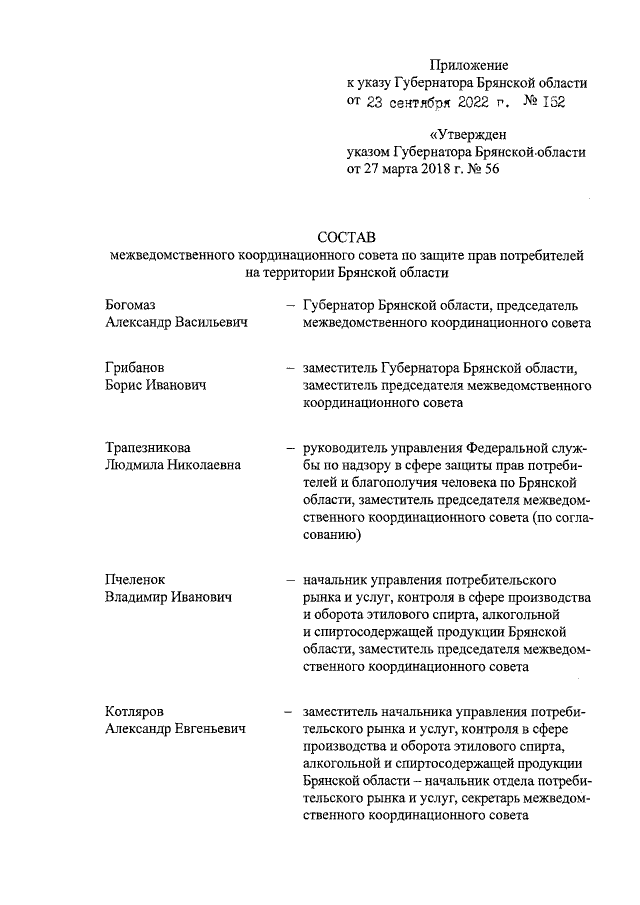 Приложение
к указу Губернатора Брянской области
от 23 сентября 2022 г. № 152

«Утвержден
указом Губернатора Брянской области
от 27 марта 2018 г. № 56

СОСТАВ
межведомственного координационного совета по защите прав потребителей на территории Брянской области

Богомаз
Александр Васильевич – Губернатор Брянской области, председатель межведомственного координационного совета

Грибанов
Борис Иванович – заместитель Губернатора Брянской области, заместитель председателя межведомственного координационного совета

Трапезникова
Людмила Николаевна – руководитель управления Федеральной службы по надзору в сфере защиты прав потребителей и благополучия человека по Брянской области, заместитель председателя межведомственного координационного совета (по согласованию)

Пчеленок
Владимир Иванович – начальник управления потребительского рынка и услуг, контроля в сфере производства и оборота этилового спирта, алкогольной и спиртосодержащей продукции Брянской области, заместитель председателя межведомственного координационного совета

Котляров
Александр Евгеньевич – заместитель начальника управления потребительского рынка и услуг, контроля в сфере производства и оборота этилового спирта, алкогольной и спиртосодержащей продукции Брянской области – начальник отдела потребительского рынка и услуг, секретарь межведомственного координационного совета